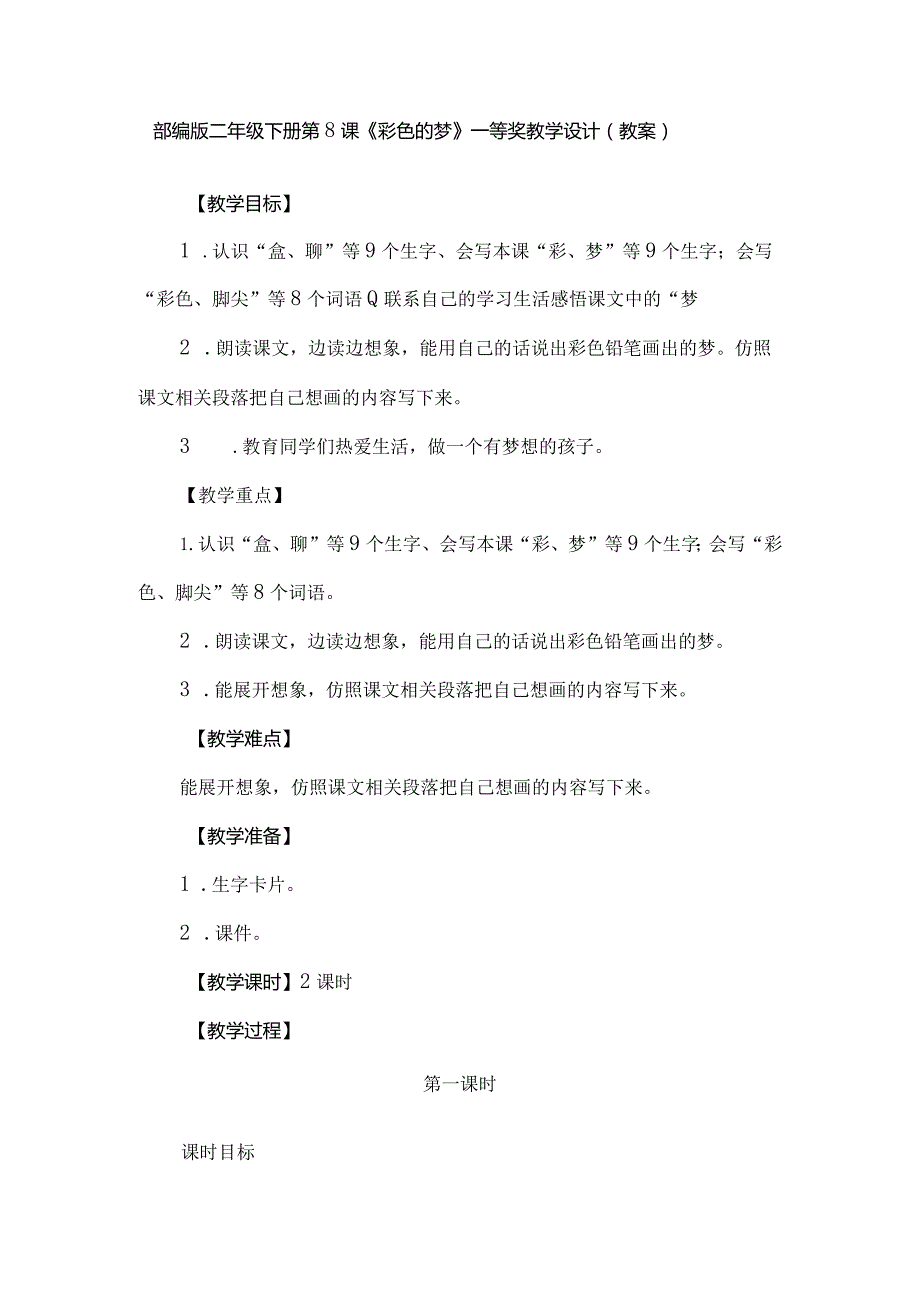 部编版二年级下册第8课《彩色的梦》一等奖教学设计（教案）

【教学目标】

1．认识“盒、聊”等9个生字、会写本课“彩、梦”等9个生字；会写“彩色、脚尖”等8个词语Q联系自己的学习生活感悟课文中的“梦

2．朗读课文，边读边想象，能用自己的话说出彩色铅笔画出的梦。仿照课文相关段落把自己想画的内容写下来。

3　．教育同学们热爱生活，做一个有梦想的孩子。

【教学重点】

1.认识“盒、聊”等9个生字、会写本课“彩、梦”等9个生字;会写“彩色、脚尖”等8个词语。

2．朗读课文，边读边想象，能用自己的话说出彩色铅笔画出的梦。

3．能展开想象，仿照课文相关段落把自己想画的内容写下来。

【教学难点】

能展开想象，仿照课文相关段落把自己想画的内容写下来。

【教学准备】

1．生字卡片。

2．课件。

【教学课时】2课时

【教学过程】

第一课时

课时目标